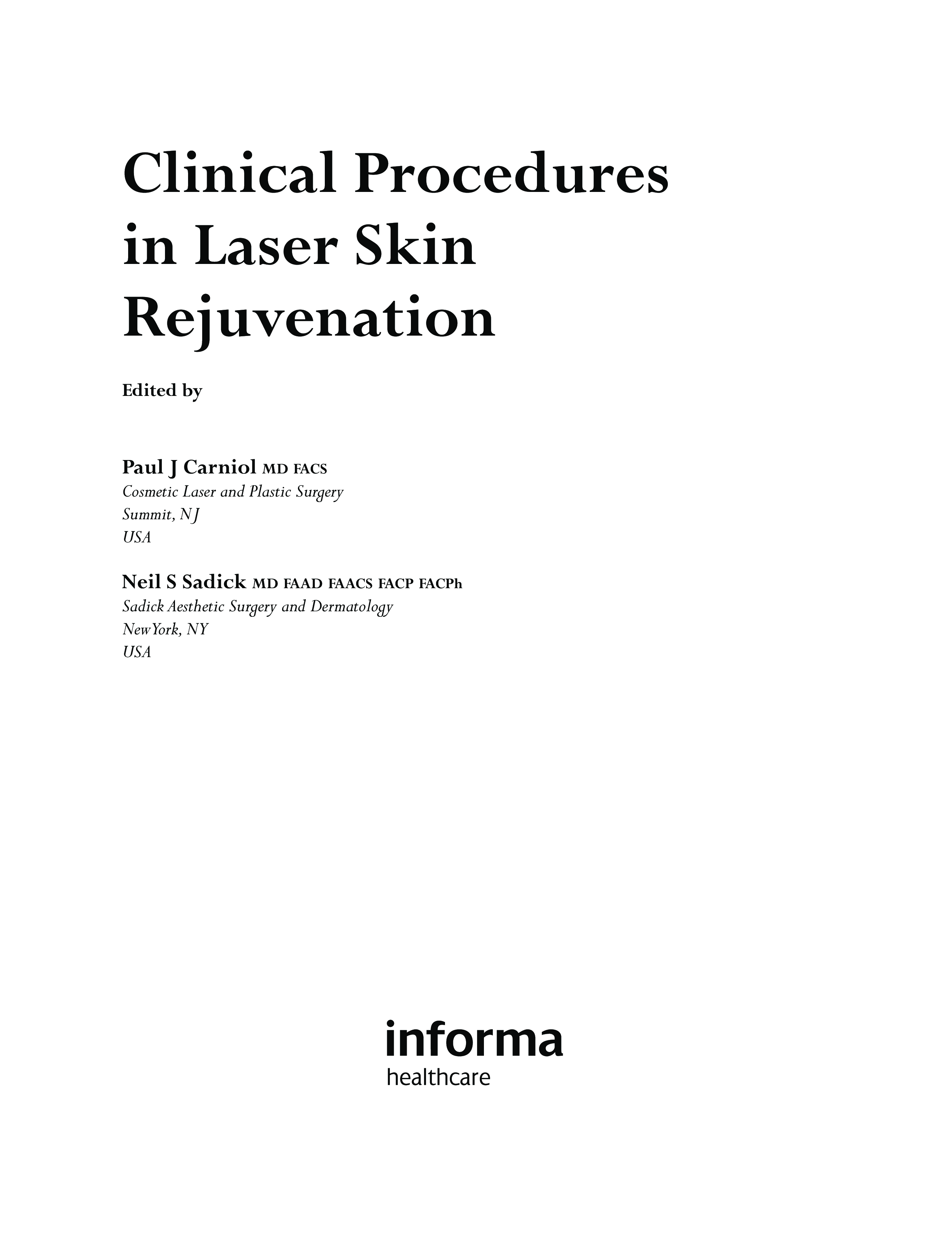 Clinical Procedures
in Laser Skin
Rejuvenation

Edited by

Paul J Carniol MD FACS
Cosmetic Laser and Plastic Surgery
Summit, NJ
USA

Neil S Sadick MD FAAD FAACS FACP FACPh
Sadick Aesthetic Surgery and Dermatology
NewYork, NY
USA

informa
healthcare